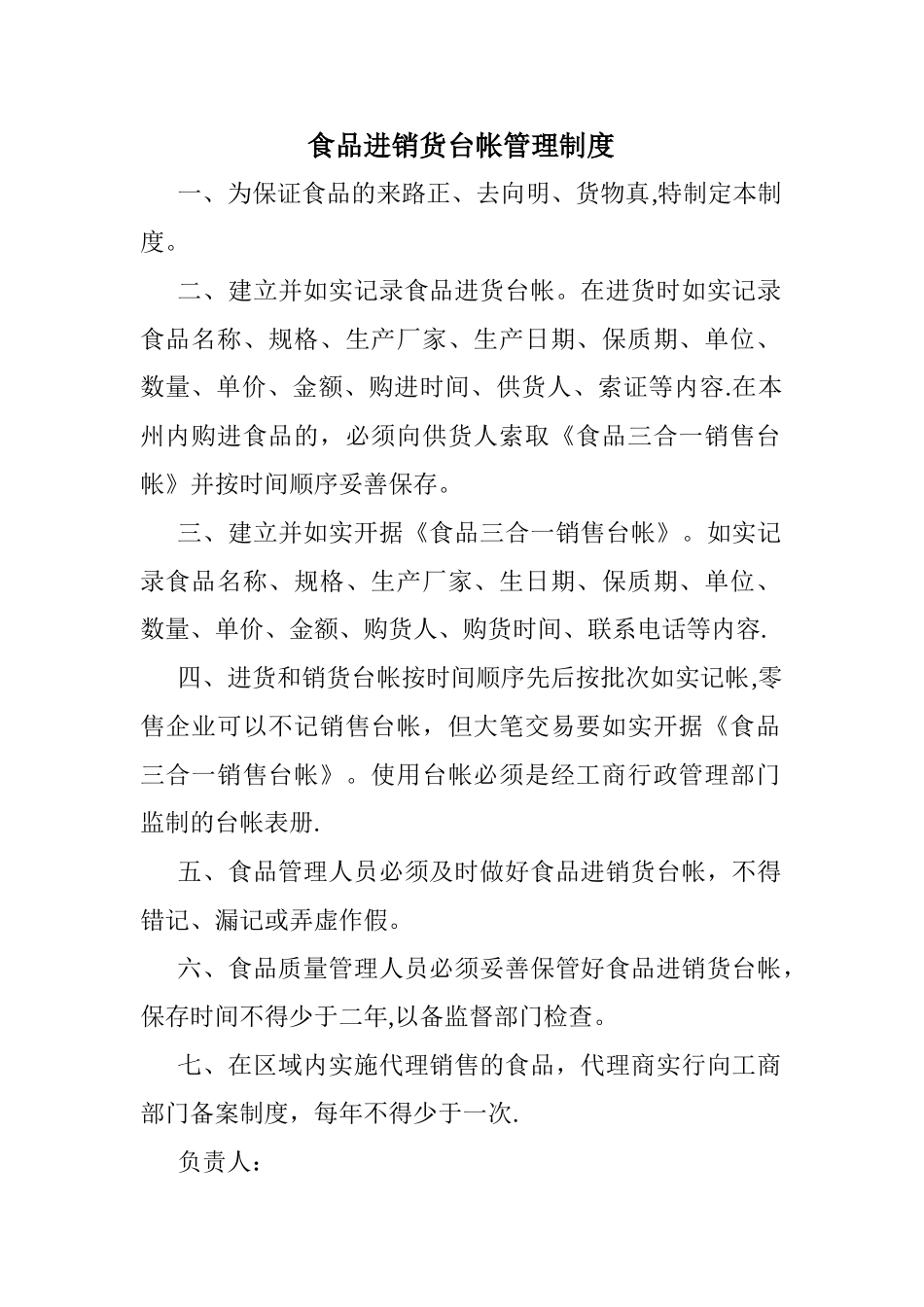 食品进销货台帐管理制度

一、为保证食品的来路正、去向明、货物真,特制定本制度。

二、建立并如实记录食品进货台帐。在进货时如实记录食品名称、规格、生产厂家、生产日期、保质期、单位、数量、单价、金额、购进时间、供货人、索证等内容.在本州内购进食品的，必须向供货人索取《食品三合一销售台帐》并按时间顺序妥善保存。

三、建立并如实开据《食品三合一销售台帐》。如实记录食品名称、规格、生产厂家、生日期、保质期、单位、数量、单价、金额、购货人、购货时间、联系电话等内容.

四、进货和销货台帐按时间顺序先后按批次如实记帐,零售企业可以不记销售台帐，但大笔交易要如实开据《食品三合一销售台帐》。使用台帐必须是经工商行政管理部门监制的台帐表册.

五、食品管理人员必须及时做好食品进销货台帐，不得错记、漏记或弄虚作假。

六、食品质量管理人员必须妥善保管好食品进销货台帐，保存时间不得少于二年,以备监督部门检查。

七、在区域内实施代理销售的食品，代理商实行向工商部门备案制度，每年不得少于一次.

负责人：